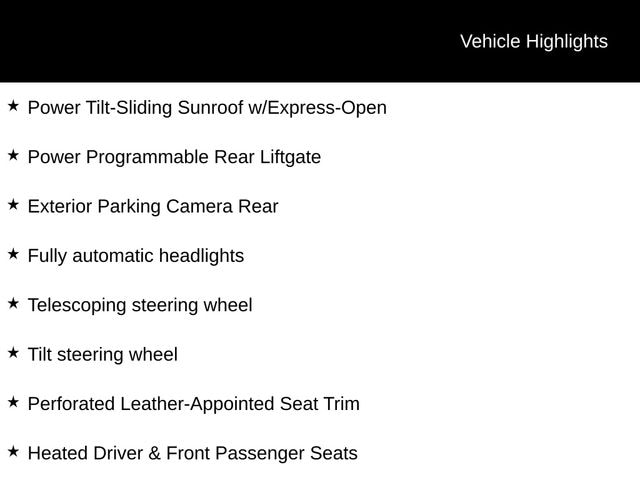 Vehicle Highlights

★ Power Tilt-Sliding Sunroof w/Express-Open

★ Power Programmable Rear Liftgate

★ Exterior Parking Camera Rear

★ Fully automatic headlights

★ Telescoping steering wheel

★ Tilt steering wheel

★ Perforated Leather-Appointed Seat Trim

★ Heated Driver & Front Passenger Seats